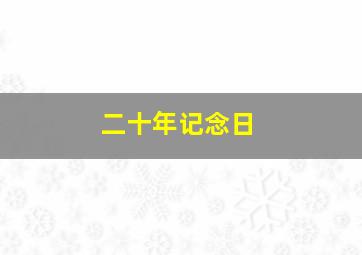 二十年记念日